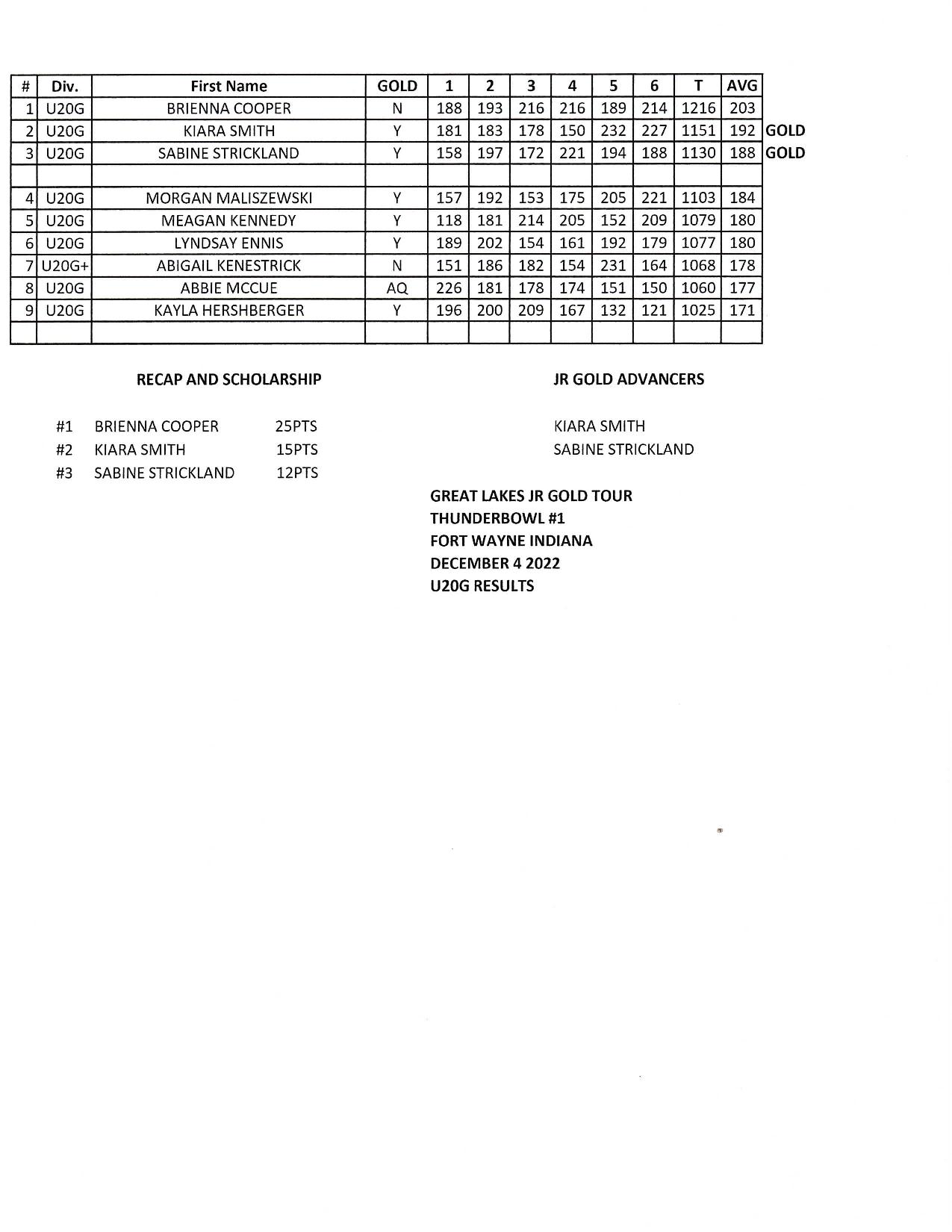 | # | Div. | First Name | GOLD | 1 | 2 | 3 | 4 | 5 | 6 | T | AVG | |
|---|---|---|---|---|---|---|---|---|---|---|---|---|
| 1 | U20G | BRIENNA COOPER | N | 188 | 193 | 216 | 216 | 189 | 214 | 1216 | 203 | |
| 2 | U20G | KIARA SMITH | Y | 181 | 183 | 178 | 150 | 232 | 227 | 1151 | 192 | GOLD |
| 3 | U20G | SABINE STRICKLAND | Y | 158 | 197 | 172 | 221 | 194 | 188 | 1130 | 188 | GOLD |
| | | | | | | | | | | | | |
| 4 | U20G | MORGAN MALISZEWSKI | Y | 157 | 192 | 153 | 175 | 205 | 221 | 1103 | 184 | |
| 5 | U20G | MEAGAN KENNEDY | Y | 118 | 181 | 214 | 205 | 152 | 209 | 1079 | 180 | |
| 6 | U20G | LYNDSAY ENNIS | Y | 189 | 202 | 154 | 161 | 192 | 179 | 1077 | 180 | |
| 7 | U20G+ | ABIGAIL KENESTRICK | N | 151 | 186 | 182 | 154 | 231 | 164 | 1068 | 178 | |
| 8 | U20G | ABBIE MCCUE | AQ | 226 | 181 | 178 | 174 | 151 | 150 | 1060 | 177 | |
| 9 | U20G | KAYLA HERSHBERGER | Y | 196 | 200 | 209 | 167 | 132 | 121 | 1025 | 171 | |
| | | | | | | | | | | | | |

RECAP AND SCHOLARSHIP

#1 BRIENNA COOPER 25PTS
#2 KIARA SMITH 15PTS
#3 SABINE STRICKLAND 12PTS

JR GOLD ADVANCERS

KIARA SMITH
SABINE STRICKLAND

GREAT LAKES JR GOLD TOUR
THUNDERBOWL #1
FORT WAYNE INDIANA
DECEMBER 4 2022
U20G RESULTS